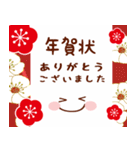 年賀状

ありがとう
ございました